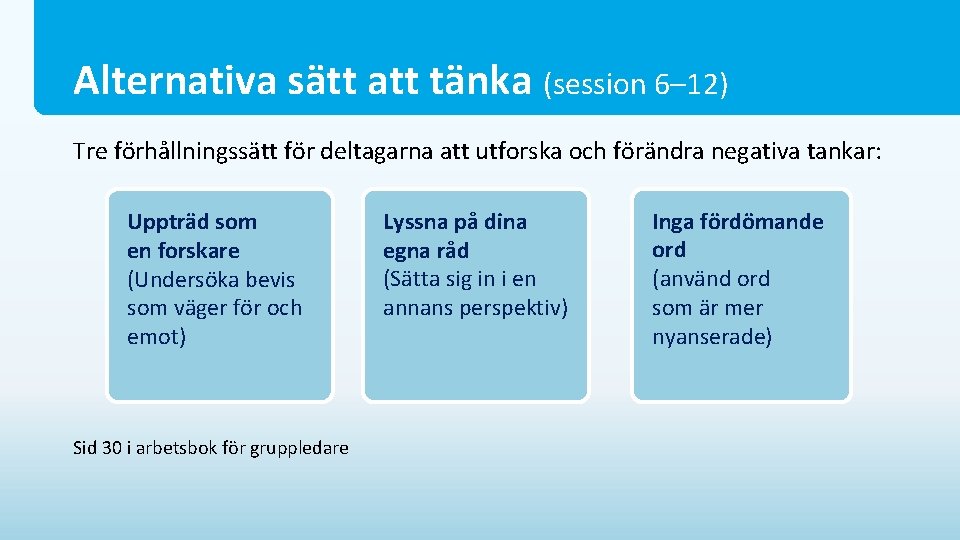 Alternativa sätt att tänka (session 6–12)

Tre förhållningssätt för deltagarna att utforska och förändra negativa tankar:

Uppträd som en forskare
(Undersöka bevis som väger för och emot)

Lyssna på dina egna råd
(Sätta sig in i en annans perspektiv)

Inga fördömande ord
(använd ord som är mer nyanserade)

Sid 30 i arbetsbok för gruppledare